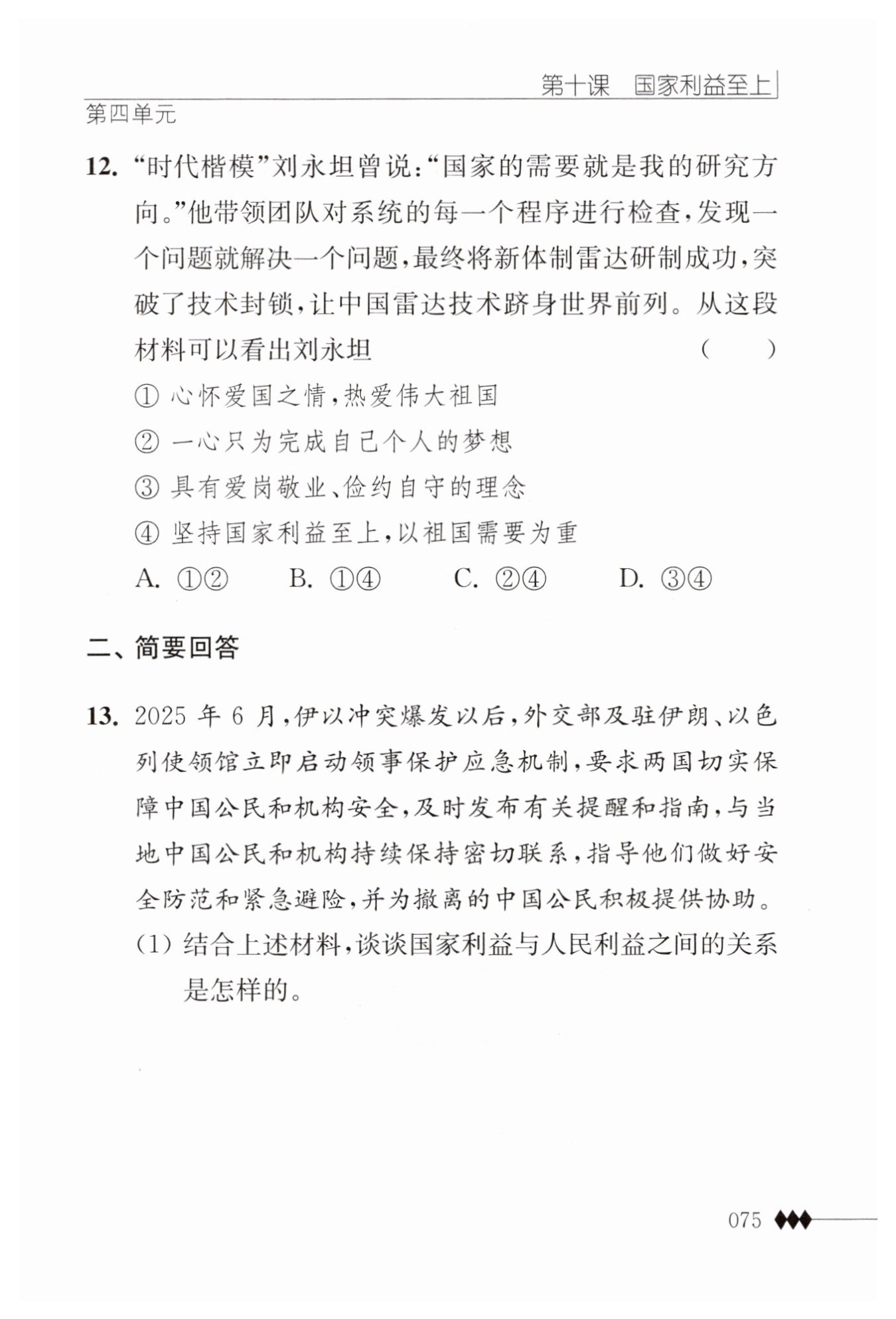 第十课　国家利益至上

第四单元

12. “时代楷模”刘永坦曾说：“国家的需要就是我的研究方向。”他带领团队对系统的每一个程序进行检查，发现一个问题就解决一个问题，最终将新体制雷达研制成功，突破了技术封锁，让中国雷达技术跻身世界前列。从这段材料可以看出刘永坦　　（　　）

① 心怀爱国之情，热爱伟大祖国

② 一心只为完成自己个人的梦想

③ 具有爱岗敬业、俭约自守的理念

④ 坚持国家利益至上，以祖国需要为重

A. ①②　　B. ①④　　C. ②④　　D. ③④

二、简要回答

13. 2025 年 6 月，伊以冲突爆发以后，外交部及驻伊朗、以色列使领馆立即启动领事保护应急机制，要求两国切实保障中国公民和机构安全，及时发布有关提醒和指南，与当地中国公民和机构持续保持密切联系，指导他们做好安全防范和紧急避险，并为撤离的中国公民积极提供协助。

(1) 结合上述材料，谈谈国家利益与人民利益之间的关系是怎样的。

075